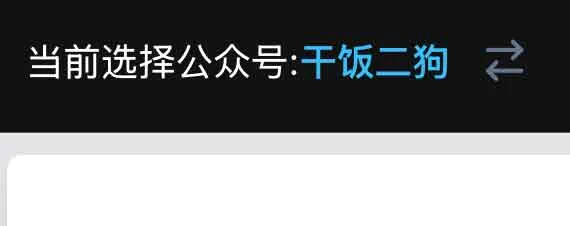 当前选择公众号:干饭二狗